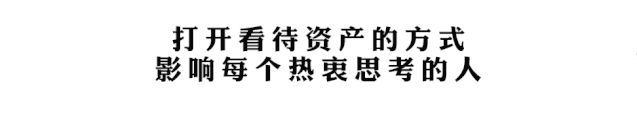 打开看待资产的方式
影响每个热衷思考的人